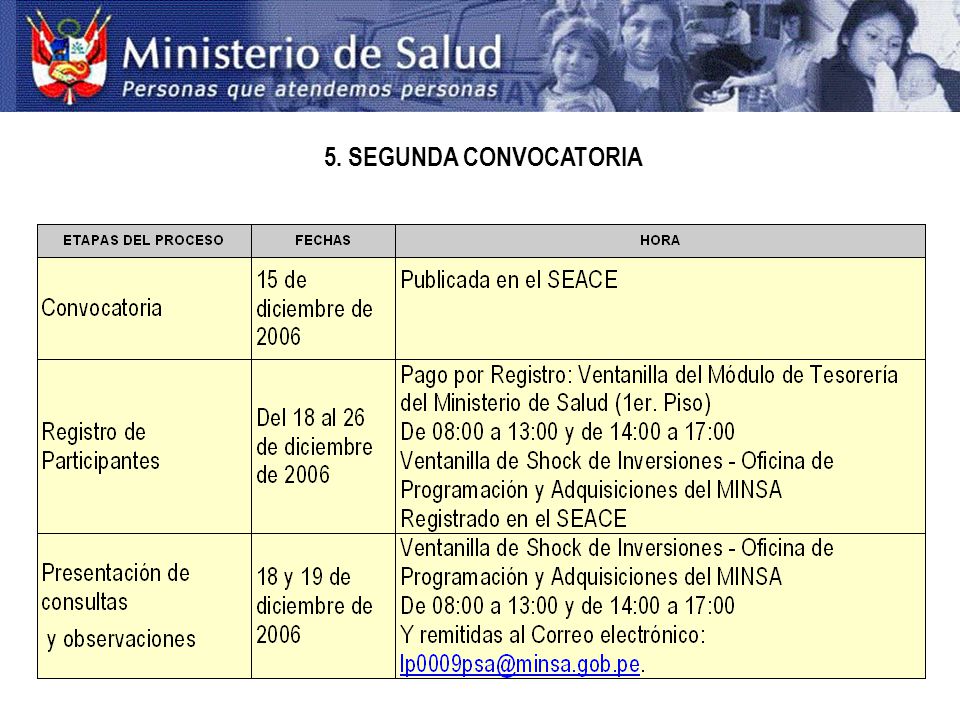 Ministerio de Salud
Personas que atendemos personas

5. SEGUNDA CONVOCATORIA

| ETAPAS DEL PROCESO | FECHAS | HORA |
|---|---|---|
| Convocatoria | 15 de diciembre de 2006 | Publicada en el SEACE |
| Registro de Participantes | Del 18 al 26 de diciembre de 2006 | Pago por Registro: Ventanilla del Módulo de Tesorería del Ministerio de Salud (1er. Piso) De 08:00 a 13:00 y de 14:00 a 17:00 Ventanilla de Shock de Inversiones - Oficina de Programación y Adquisiciones del MINSA Registrado en el SEACE |
| Presentación de consultas y observaciones | 18 y 19 de diciembre de 2006 | Ventanilla de Shock de Inversiones - Oficina de Programación y Adquisiciones del MINSA De 08:00 a 13:00 y de 14:00 a 17:00 Y remitidas al Correo electrónico: lp0009psa@minsa.gob.pe. |